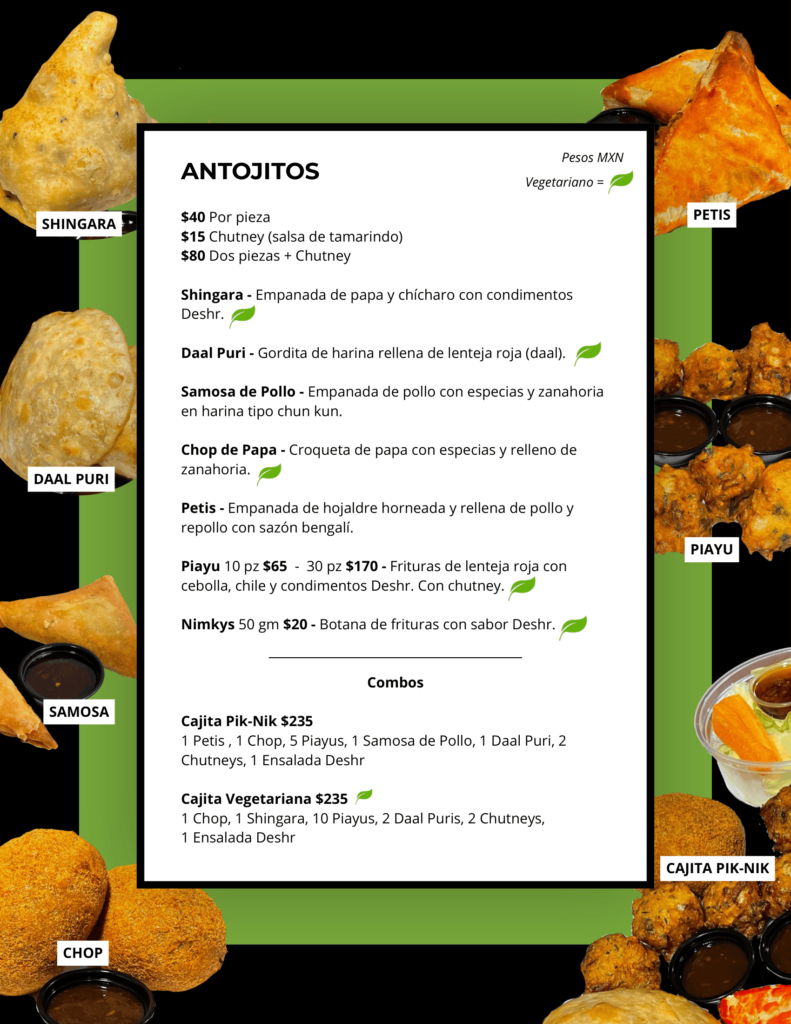 SHINGARA

DAAL PURI

SAMOSA

CHOP

ANTOJITOS

Pesos MXN
Vegetariano =

$40 Por pieza
$15 Chutney (salsa de tamarindo)
$80 Dos piezas + Chutney

Shingara - Empanada de papa y chícharo con condimentos Deshr.

Daal Puri - Gordita de harina rellena de lenteja roja (daal).

Samosa de Pollo - Empanada de pollo con especias y zanahoria en harina tipo chun kun.

Chop de Papa - Croqueta de papa con especias y relleno de zanahoria.

Petis - Empanada de hojaldre horneada y rellena de pollo y repollo con sazón bengalí.

Piayu 10 pz $65 - 30 pz $170 - Frituras de lenteja roja con cebolla, chile y condimentos Deshr. Con chutney.

Nimkys 50 gm $20 - Botana de frituras con sabor Deshr.

Combos

Cajita Pik-Nik $235
1 Petis , 1 Chop, 5 Piayus, 1 Samosa de Pollo, 1 Daal Puri, 2 Chutneys, 1 Ensalada Deshr

Cajita Vegetariana $235
1 Chop, 1 Shingara, 10 Piayus, 2 Daal Puris, 2 Chutneys, 1 Ensalada Deshr

PETIS

PIAYU

CAJITA PIK-NIK